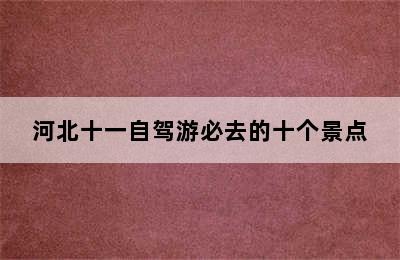 河北十一自驾游必去的十个景点